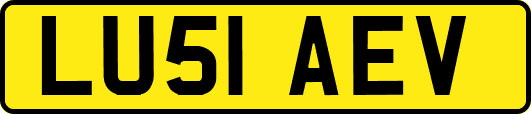 LU51 AEV